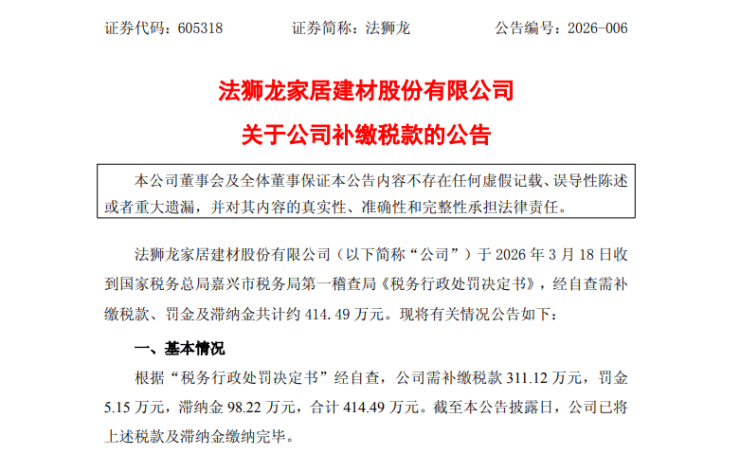 证券代码：605318 证券简称：法狮龙 公告编号：2026-006

法狮龙家居建材股份有限公司

关于公司补缴税款的公告

本公司董事会及全体董事保证本公告内容不存在任何虚假记载、误导性陈述或者重大遗漏，并对其内容的真实性、准确性和完整性承担法律责任。

法狮龙家居建材股份有限公司（以下简称“公司”）于2026年3月18日收到国家税务总局嘉兴市税务局第一稽查局《税务行政处罚决定书》，经自查需补缴税款、罚金及滞纳金共计约414.49万元。现将有关情况公告如下：

一、基本情况

根据“税务行政处罚决定书”经自查，公司需补缴税款311.12万元，罚金5.15万元，滞纳金98.22万元，合计414.49万元。截至本公告披露日，公司已将上述税款及滞纳金缴纳完毕。